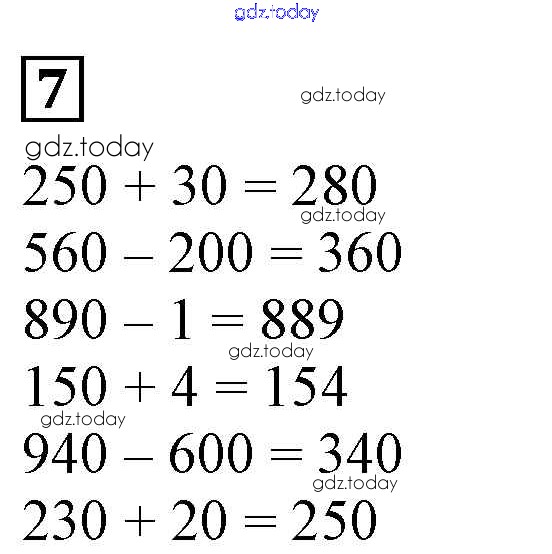 7

$250 + 30 = 280$

$560 - 200 = 360$

$890 - 1 = 889$

$150 + 4 = 154$

$940 - 600 = 340$

$230 + 20 = 250$

gdz.today